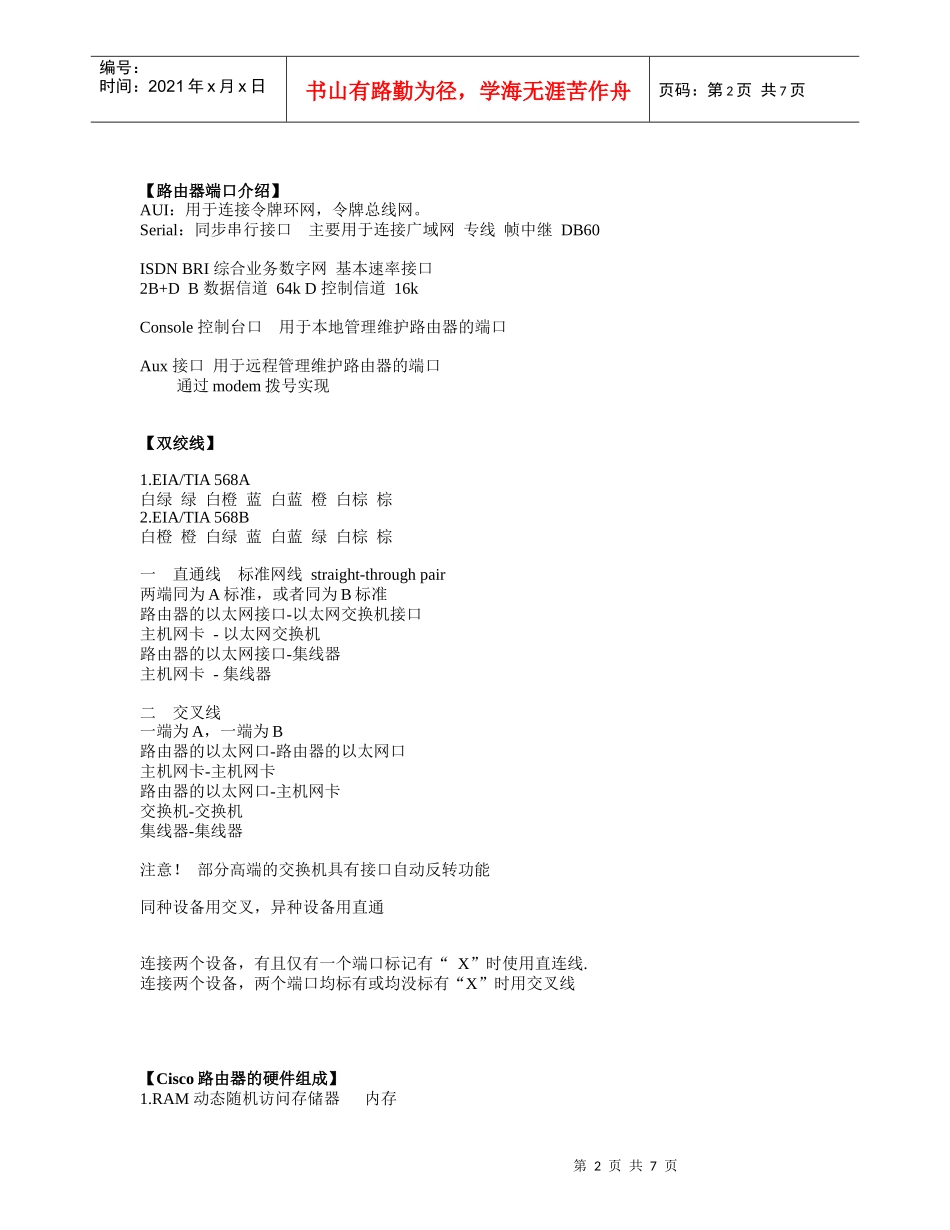 编号：
时间：2021 年 x 月 x 日

书山有路勤为径，学海无涯苦作舟

页码：第 2 页 共 7 页

【路由器端口介绍】
AUI：用于连接令牌环网，令牌总线网。
Serial：同步串行接口 主要用于连接广域网 专线 帧中继 DB60

ISDN BRI 综合业务数字网 基本速率接口
2B+D B 数据信道 64k D 控制信道 16k

Console 控制台口 用于本地管理维护路由器的端口

Aux 接口 用于远程管理维护路由器的端口
通过 modem 拨号实现

【双绞线】

1.EIA/TIA 568A
白绿 绿 白橙 蓝 白蓝 橙 白棕 棕
2.EIA/TIA 568B
白橙 橙 白绿 蓝 白蓝 绿 白棕 棕

一 直通线 标准网线 straight-through pair
两端同为 A 标准，或者同为 B 标准
路由器的以太网接口-以太网交换机接口
主机网卡 - 以太网交换机
路由器的以太网接口-集线器
主机网卡 - 集线器

二 交叉线
一端为 A，一端为 B
路由器的以太网口-路由器的以太网口
主机网卡-主机网卡
路由器的以太网口-主机网卡
交换机-交换机
集线器-集线器

注意！ 部分高端的交换机具有接口自动反转功能

同种设备用交叉，异种设备用直通

连接两个设备，有且仅有一个端口标记有“ X”时使用直连线.
连接两个设备，两个端口均标有或均没标有“X”时用交叉线

【Cisco 路由器的硬件组成】
1.RAM 动态随机访问存储器 内存

第 2 页 共 7 页